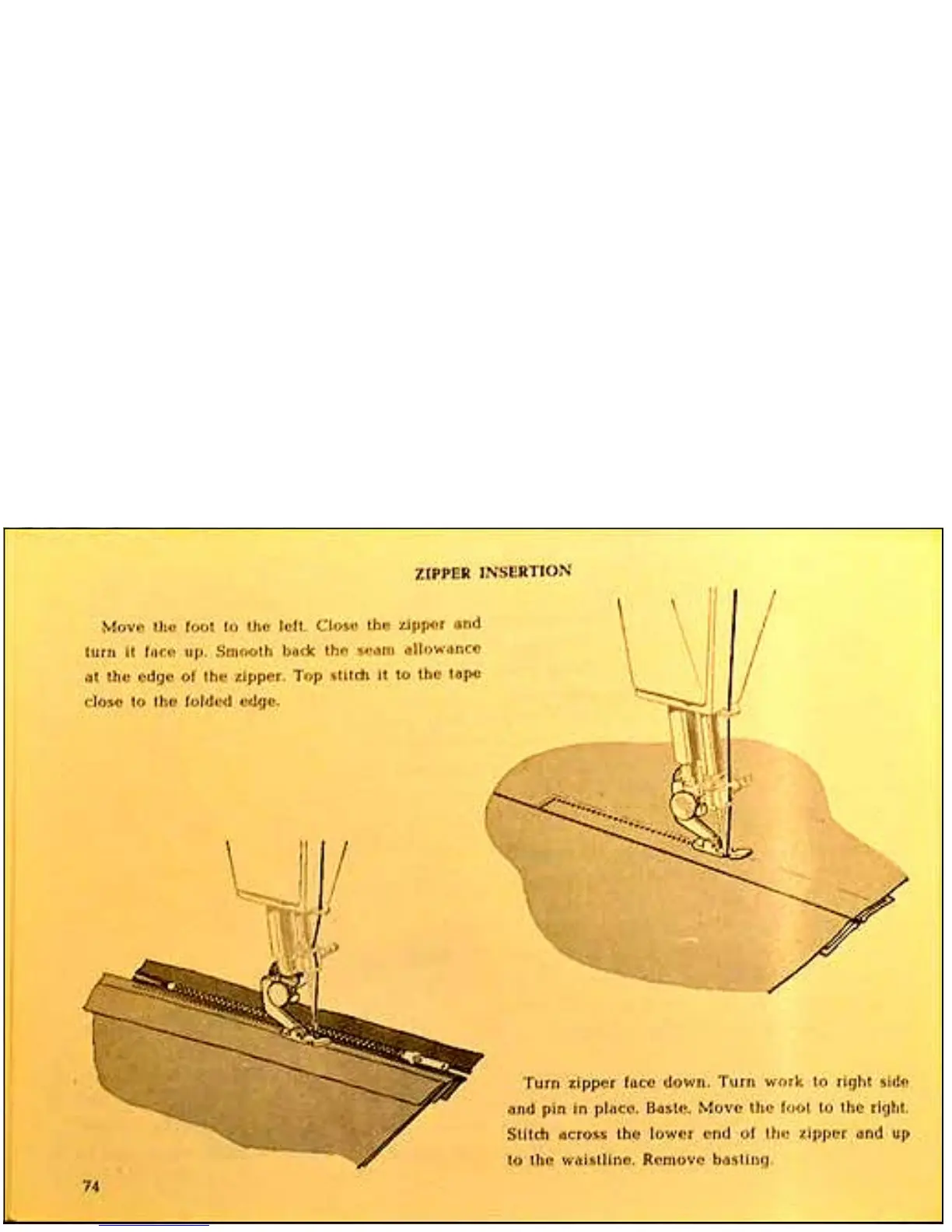 ZIPPER INSERTION

Move the foot to the left. Close the zipper and turn it face up. Smooth back the seam allowance at the edge of the zipper. Top stitch it to the tape close to the folded edge.

Turn zipper face down. Turn work to right side and pin in place. Baste. Move the foot to the right. Stitch across the lower end of the zipper and up to the waistline. Remove basting.

74